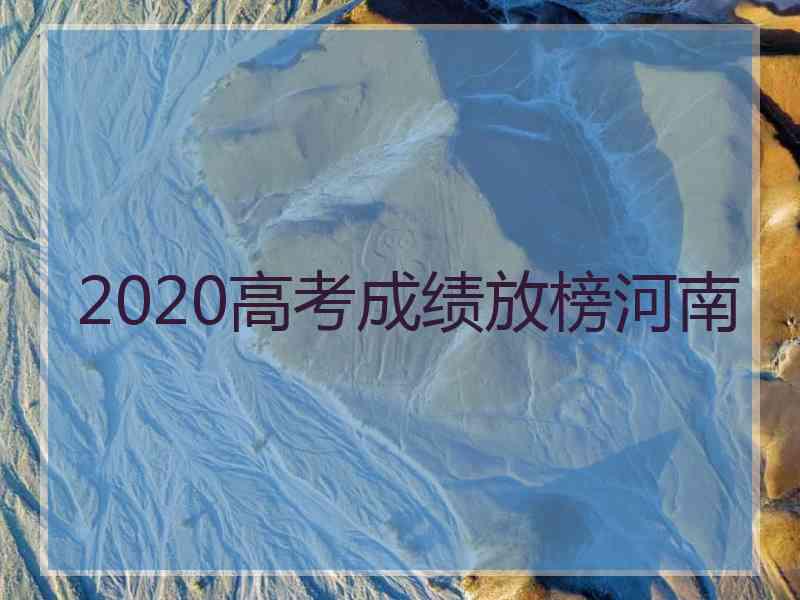 2020高考成绩放榜河南